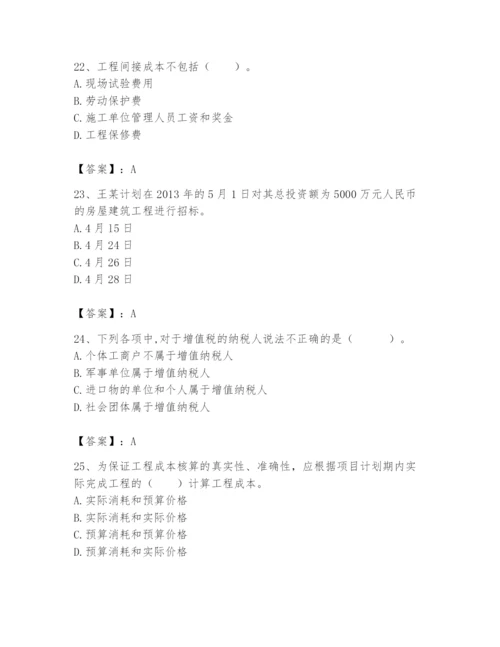 22、工程间接成本不包括（　　）。
A. 现场试验费用
B. 劳动保护费
C. 施工单位管理人员工资和奖金
D. 工程保修费

【答案】：A

23、王某计划在 2013 年的 5 月 1 日对其总投资额为 5000 万元人民币的房屋建筑工程进行招标。
A. 4 月 15 日
B. 4 月 24 日
C. 4 月 26 日
D. 4 月 28 日

【答案】：A

24、下列各项中,对于增值税的纳税人说法不正确的是（　　　）。
A. 个体工商户不属于增值纳税人
B. 军事单位属于增值纳税人
C. 进口物的单位和个人属于增值纳税人
D. 社会团体属于增值纳税人

【答案】：A

25、为保证工程成本核算的真实性、准确性，应根据项目计划期内实际完成工程的（　　）计算工程成本。
A. 实际消耗和预算价格
B. 实际消耗和实际价格
C. 预算消耗和预算价格
D. 预算消耗和实际价格